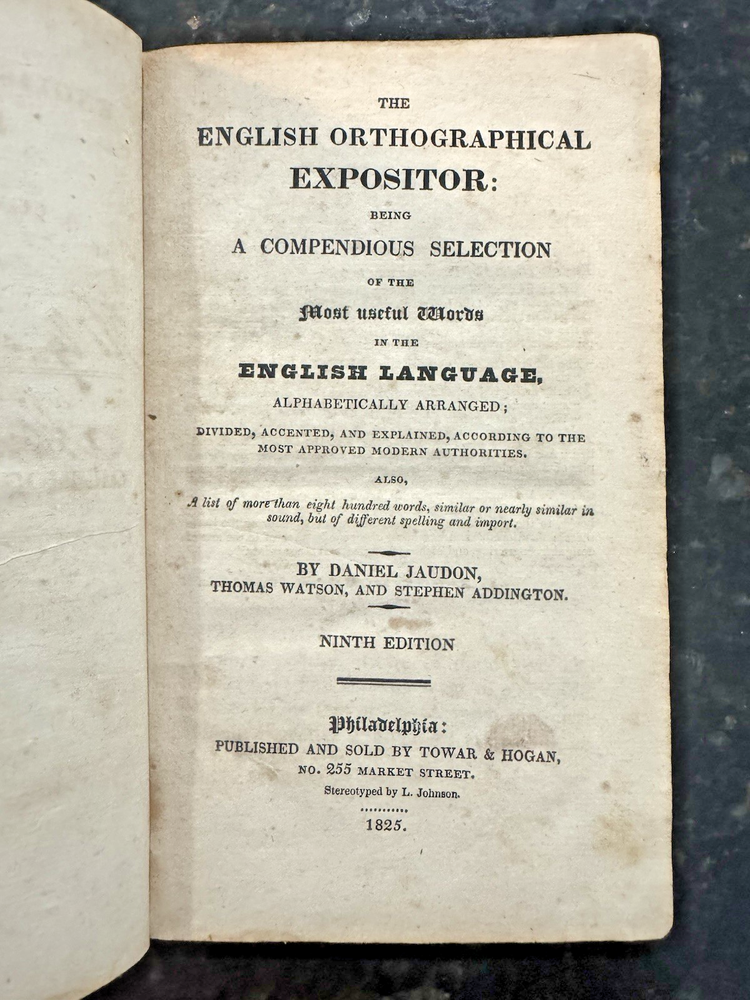 THE
ENGLISH ORTHOGRAPHICAL
EXPOSITOR:
BEING
A COMPENDIOUS SELECTION
OF THE
Most useful Words
IN THE
ENGLISH LANGUAGE,
ALPHABETICALLY ARRANGED;
DIVIDED, ACCENTED, AND EXPLAINED, ACCORDING TO THE MOST APPROVED MODERN AUTHORITIES.

ALSO,

A list of more than eight hundred words, similar or nearly similar in sound, but of different spelling and import.

BY DANIEL JAUDON,
THOMAS WATSON, AND STEPHEN ADDINGTON.

NINTH EDITION

Philadelphia:
PUBLISHED AND SOLD BY TOWAR & HOGAN,
NO. 255 MARKET STREET.
Stereotyped by L. Johnson.

1825.